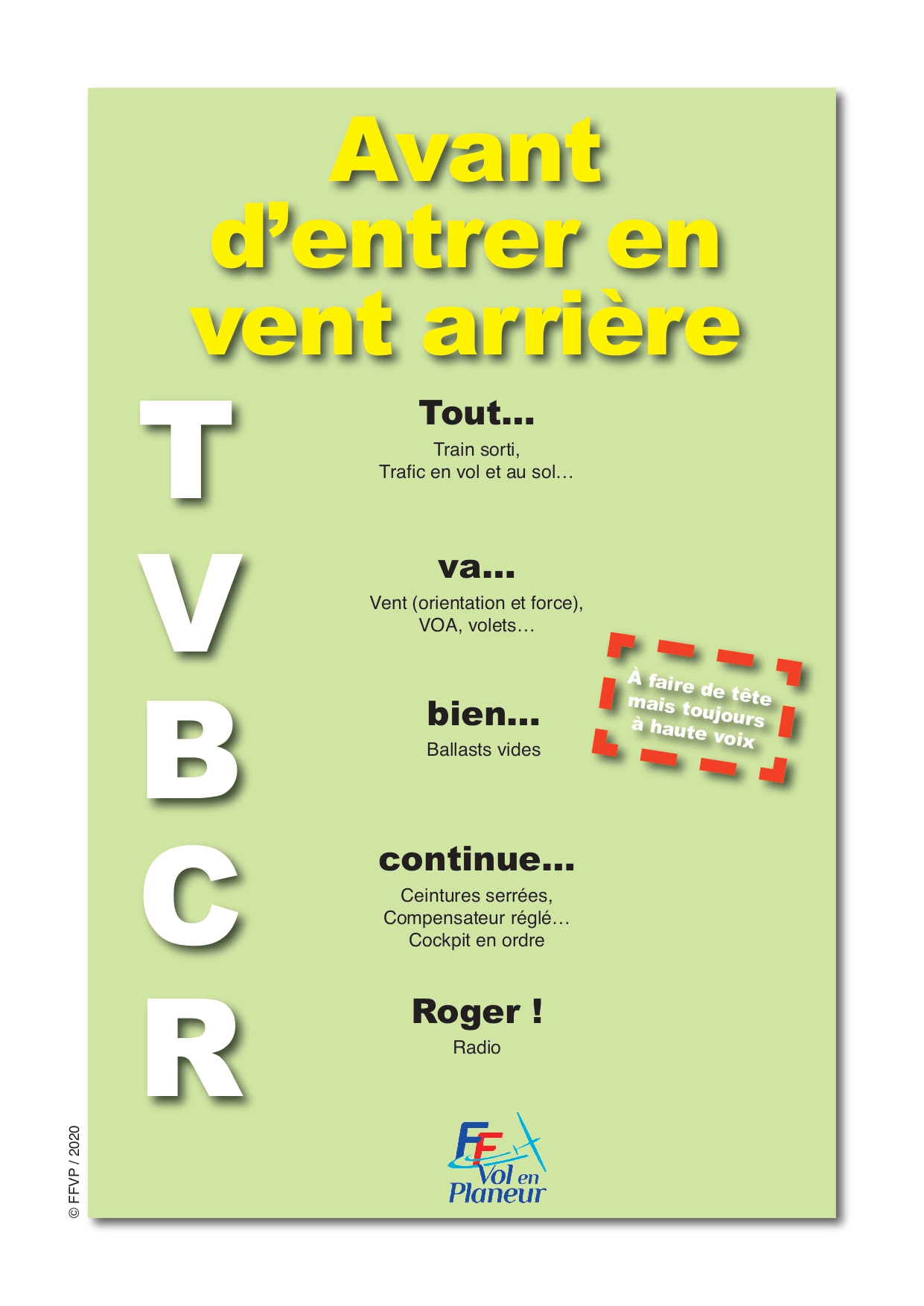 Avant d'entrer en vent arrière

T

Tout...

Train sorti,
Trafic en vol et au sol…

V

va...

Vent (orientation et force),
VOA, volets…

À faire de tête mais toujours à haute voix

B

bien...

Ballasts vides

C

continue...

Ceintures serrées,
Compensateur réglé…
Cockpit en ordre

R

Roger !

Radio

FF Vol en Planeur

© FFVP / 2020